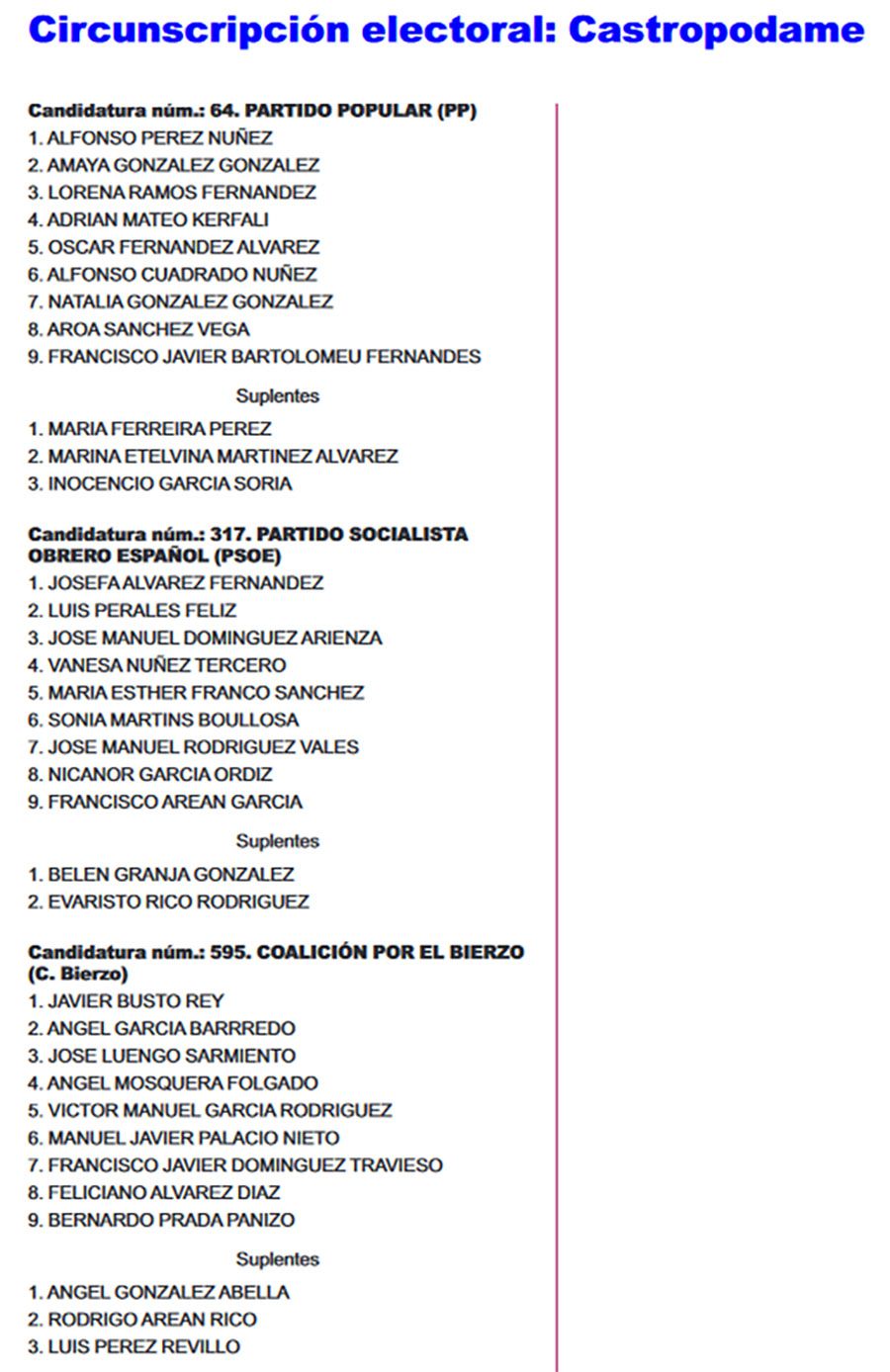 Circunscripción electoral: Castropodame

Candidatura núm.: 64. PARTIDO POPULAR (PP)
1. ALFONSO PEREZ NUÑEZ
2. AMAYA GONZALEZ GONZALEZ
3. LORENA RAMOS FERNANDEZ
4. ADRIAN MATEO KERFALI
5. OSCAR FERNANDEZ ALVAREZ
6. ALFONSO CUADRADO NUÑEZ
7. NATALIA GONZALEZ GONZALEZ
8. AROA SANCHEZ VEGA
9. FRANCISCO JAVIER BARTOLOMEU FERNANDES

Suplentes

1. MARIA FERREIRA PEREZ
2. MARINA ETELVINA MARTINEZ ALVAREZ
3. INOCENCIO GARCIA SORIA

Candidatura núm.: 317. PARTIDO SOCIALISTA OBRERO ESPAÑOL (PSOE)
1. JOSEFA ALVAREZ FERNANDEZ
2. LUIS PERALES FELIZ
3. JOSE MANUEL DOMINGUEZ ARIENZA
4. VANESA NUÑEZ TERCERO
5. MARIA ESTHER FRANCO SANCHEZ
6. SONIA MARTINS BOULLOSA
7. JOSE MANUEL RODRIGUEZ VALES
8. NICANOR GARCIA ORDIZ
9. FRANCISCO AREAN GARCIA

Suplentes

1. BELEN GRANJA GONZALEZ
2. EVARISTO RICO RODRIGUEZ

Candidatura núm.: 595. COALICIÓN POR EL BIERZO (C. Bierzo)
1. JAVIER BUSTO REY
2. ANGEL GARCIA BARRREDO
3. JOSE LUENGO SARMIENTO
4. ANGEL MOSQUERA FOLGADO
5. VICTOR MANUEL GARCIA RODRIGUEZ
6. MANUEL JAVIER PALACIO NIETO
7. FRANCISCO JAVIER DOMINGUEZ TRAVIESO
8. FELICIANO ALVAREZ DIAZ
9. BERNARDO PRADA PANIZO

Suplentes

1. ANGEL GONZALEZ ABELLA
2. RODRIGO AREAN RICO
3. LUIS PEREZ REVILLO